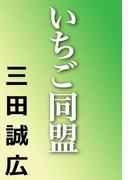 いちご同盟

三田誠広